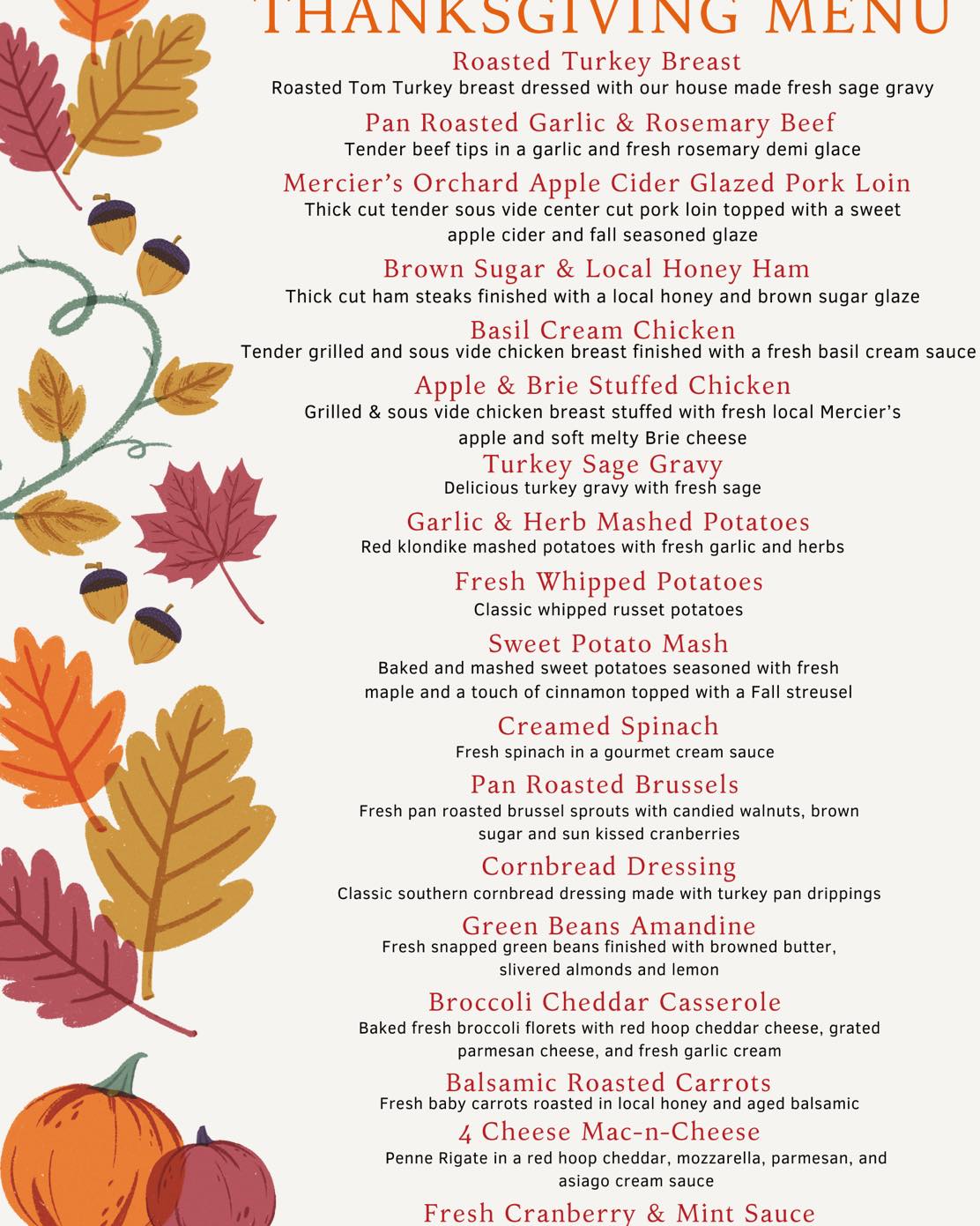 THANKSGIVING MENU

Roasted Turkey Breast
Roasted Tom Turkey breast dressed with our house made fresh sage gravy

Pan Roasted Garlic & Rosemary Beef
Tender beef tips in a garlic and fresh rosemary demi glace

Mercier's Orchard Apple Cider Glazed Pork Loin
Thick cut tender sous vide center cut pork loin topped with a sweet apple cider and fall seasoned glaze

Brown Sugar & Local Honey Ham
Thick cut ham steaks finished with a local honey and brown sugar glaze

Basil Cream Chicken
Tender grilled and sous vide chicken breast finished with a fresh basil cream sauce

Apple & Brie Stuffed Chicken
Grilled & sous vide chicken breast stuffed with fresh local Mercier's apple and soft melty Brie cheese

Turkey Sage Gravy
Delicious turkey gravy with fresh sage

Garlic & Herb Mashed Potatoes
Red klondike mashed potatoes with fresh garlic and herbs

Fresh Whipped Potatoes
Classic whipped russet potatoes

Sweet Potato Mash
Baked and mashed sweet potatoes seasoned with fresh maple and a touch of cinnamon topped with a Fall streusel

Creamed Spinach
Fresh spinach in a gourmet cream sauce

Pan Roasted Brussels
Fresh pan roasted brussel sprouts with candied walnuts, brown sugar and sun kissed cranberries

Cornbread Dressing
Classic southern cornbread dressing made with turkey pan drippings

Green Beans Amandine
Fresh snapped green beans finished with browned butter, slivered almonds and lemon

Broccoli Cheddar Casserole
Baked fresh broccoli florets with red hoop cheddar cheese, grated parmesan cheese, and fresh garlic cream

Balsamic Roasted Carrots
Fresh baby carrots roasted in local honey and aged balsamic

4 Cheese Mac-n-Cheese
Penne Rigate in a red hoop cheddar, mozzarella, parmesan, and asiago cream sauce

Fresh Cranberry & Mint Sauce